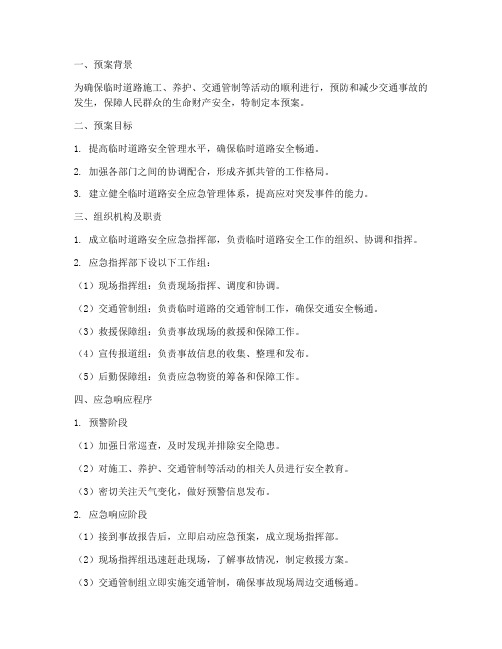 一、预案背景

为确保临时道路施工、养护、交通管制等活动的顺利进行，预防和减少交通事故的发生，保障人民群众的生命财产安全，特制定本预案。

二、预案目标

1. 提高临时道路安全管理水平，确保临时道路安全畅通。

2. 加强各部门之间的协调配合，形成齐抓共管的工作格局。

3. 建立健全临时道路安全应急管理体系，提高应对突发事件的能力。

三、组织机构及职责

1. 成立临时道路安全应急指挥部，负责临时道路安全工作的组织、协调和指挥。

2. 应急指挥部下设以下工作组：

（1）现场指挥组：负责现场指挥、调度和协调。

（2）交通管制组：负责临时道路的交通管制工作，确保交通安全畅通。

（3）救援保障组：负责事故现场的救援和保障工作。

（4）宣传报道组：负责事故信息的收集、整理和发布。

（5）后勤保障组：负责应急物资的筹备和保障工作。

四、应急响应程序

1. 预警阶段

（1）加强日常巡查，及时发现并排除安全隐患。

（2）对施工、养护、交通管制等活动的相关人员进行安全教育。

（3）密切关注天气变化，做好预警信息发布。

2. 应急响应阶段

（1）接到事故报告后，立即启动应急预案，成立现场指挥部。

（2）现场指挥组迅速赶赴现场，了解事故情况，制定救援方案。

（3）交通管制组立即实施交通管制，确保事故现场周边交通畅通。